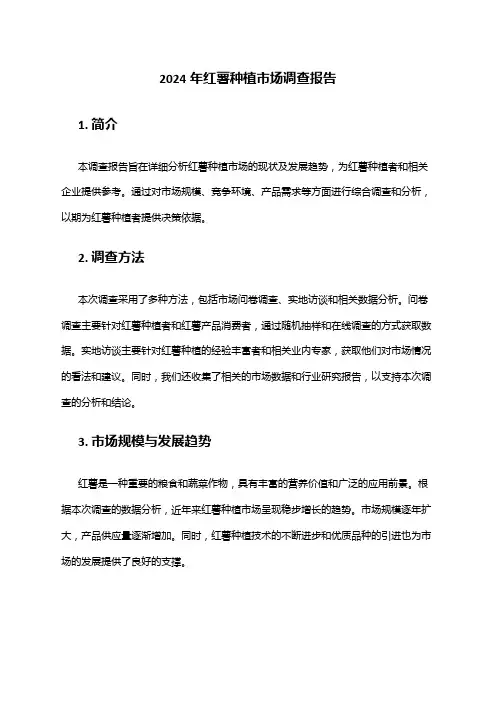 2024 年红薯种植市场调查报告

1. 简介

本调查报告旨在详细分析红薯种植市场的现状及发展趋势，为红薯种植者和相关企业提供参考。通过对市场规模、竞争环境、产品需求等方面进行综合调查和分析，以期为红薯种植者提供决策依据。

2. 调查方法

本次调查采用了多种方法，包括市场问卷调查、实地访谈和相关数据分析。问卷调查主要针对红薯种植者和红薯产品消费者，通过随机抽样和在线调查的方式获取数据。实地访谈主要针对红薯种植的经验丰富者和相关业内专家，获取他们对市场情况的看法和建议。同时，我们还收集了相关的市场数据和行业研究报告，以支持本次调查的分析和结论。

3. 市场规模与发展趋势

红薯是一种重要的粮食和蔬菜作物，具有丰富的营养价值和广泛的应用前景。根据本次调查的数据分析，近年来红薯种植市场呈现稳步增长的趋势。市场规模逐年扩大，产品供应量逐渐增加。同时，红薯种植技术的不断进步和优质品种的引进也为市场的发展提供了良好的支撑。